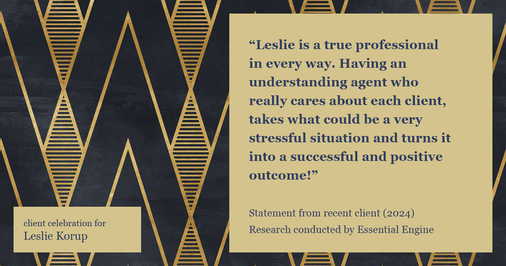 “Leslie is a true professional in every way. Having an understanding agent who really cares about each client, takes what could be a very stressful situation and turns it into a successful and positive outcome!”

Statement from recent client (2024)
Research conducted by Essential Engine

client celebration for
Leslie Korup